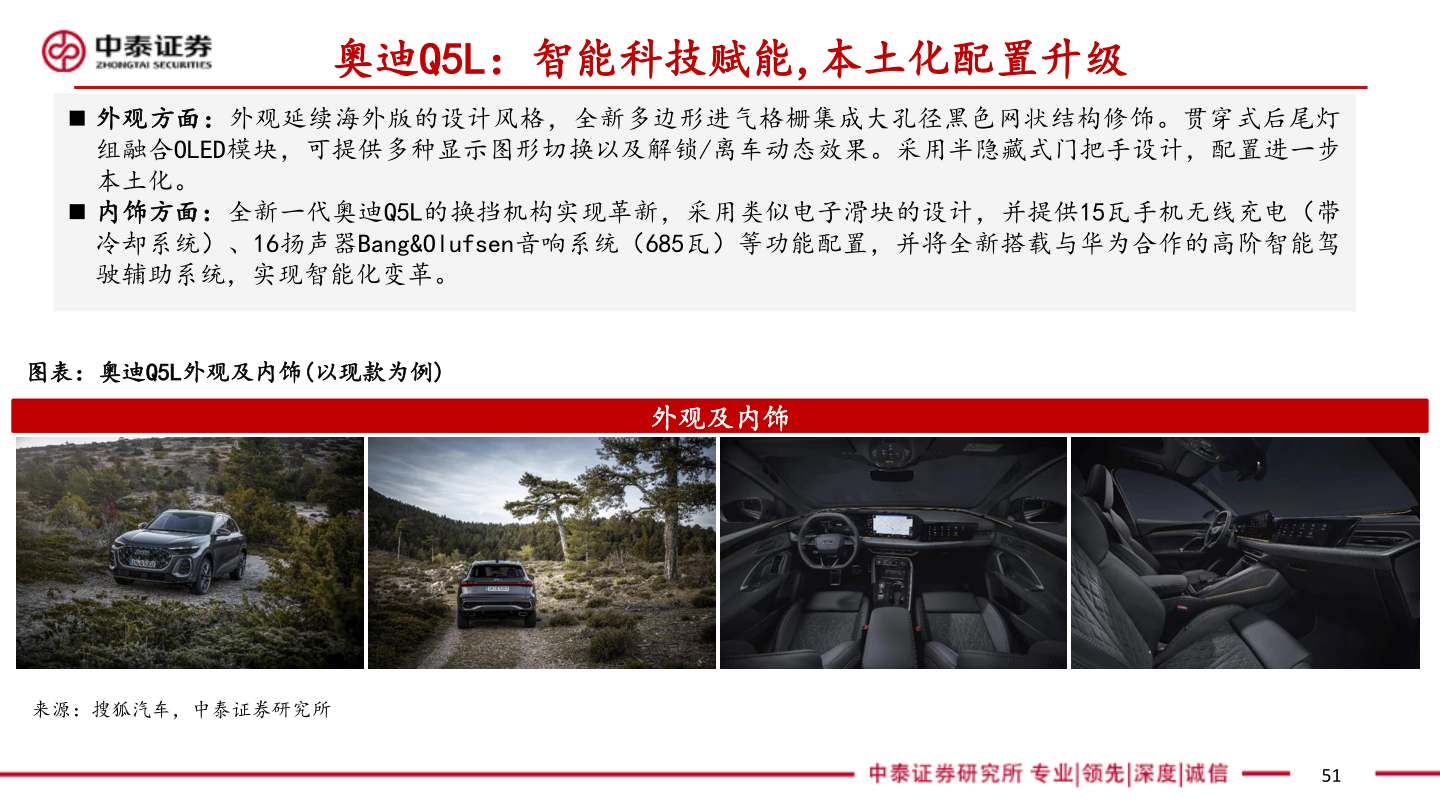 中泰证券
ZHONGTAI SECURITIES

奥迪Q5L：智能科技赋能，本土化配置升级

■ 外观方面：外观延续海外版的设计风格，全新多边形进气格栅集成大孔径黑色网状结构修饰。贯穿式后尾灯组融合OLED模块，可提供多种显示图形切换以及解锁/离车动态效果。采用半隐藏式门把手设计，配置进一步本土化。

■ 内饰方面：全新一代奥迪Q5L的换挡机构实现革新，采用类似电子滑块的设计，并提供15瓦手机无线充电（带冷却系统）、16扬声器Bang&Olufsen音响系统（685瓦）等功能配置，并将全新搭载与华为合作的高阶智能驾驶辅助系统，实现智能化变革。

图表：奥迪Q5L外观及内饰(以现款为例)

外观及内饰

来源：搜狐汽车，中泰证券研究所

中泰证券研究所 专业|领先|深度|诚信

51